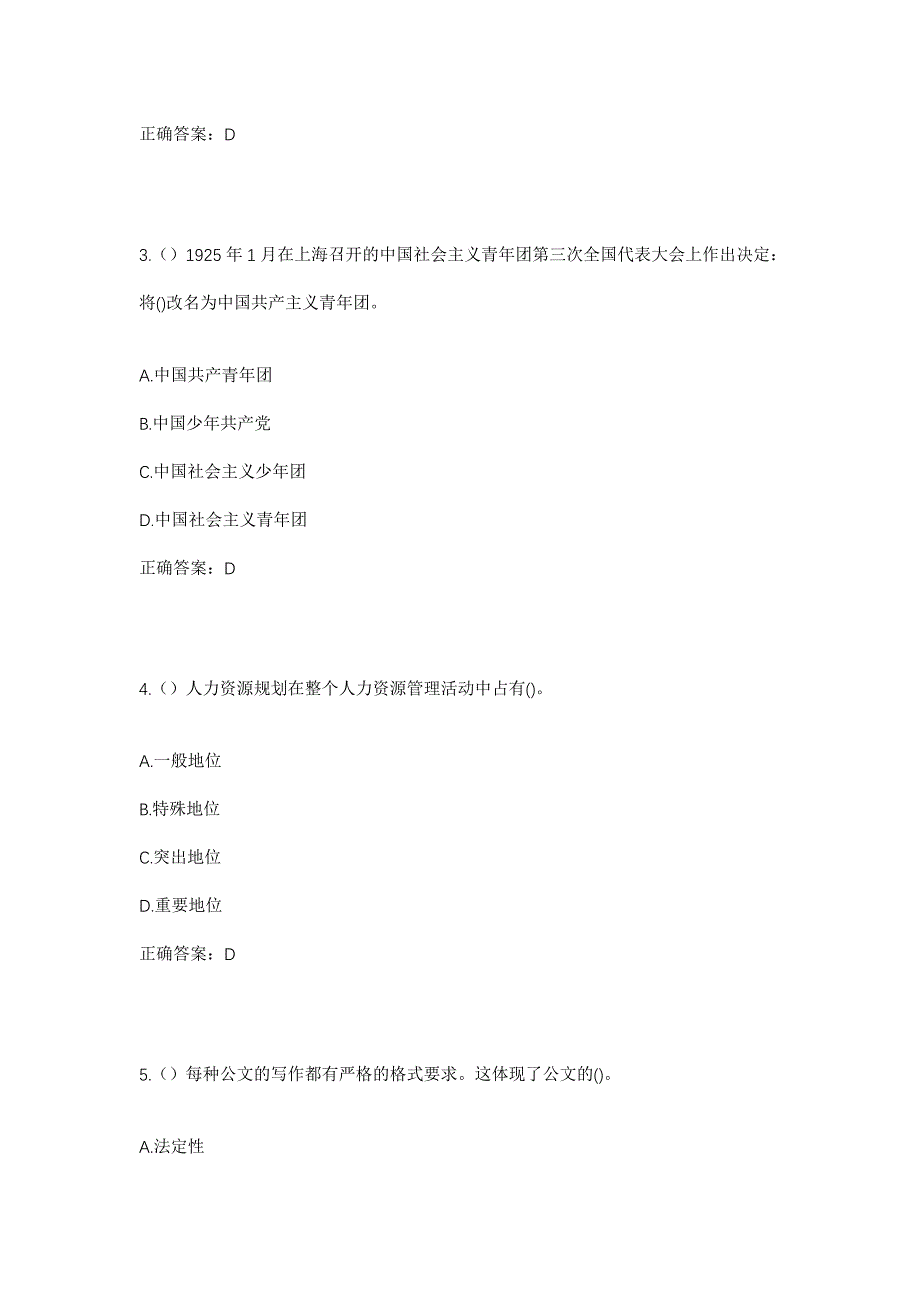 正确答案：D

3.（）1925 年 1 月在上海召开的中国社会主义青年团第三次全国代表大会上作出决定：将()改名为中国共产主义青年团。

A.中国共产青年团

B.中国少年共产党

C.中国社会主义少年团

D.中国社会主义青年团

正确答案：D

4.（）人力资源规划在整个人力资源管理活动中占有()。

A.一般地位

B.特殊地位

C.突出地位

D.重要地位

正确答案：D

5.（）每种公文的写作都有严格的格式要求。这体现了公文的()。

A.法定性